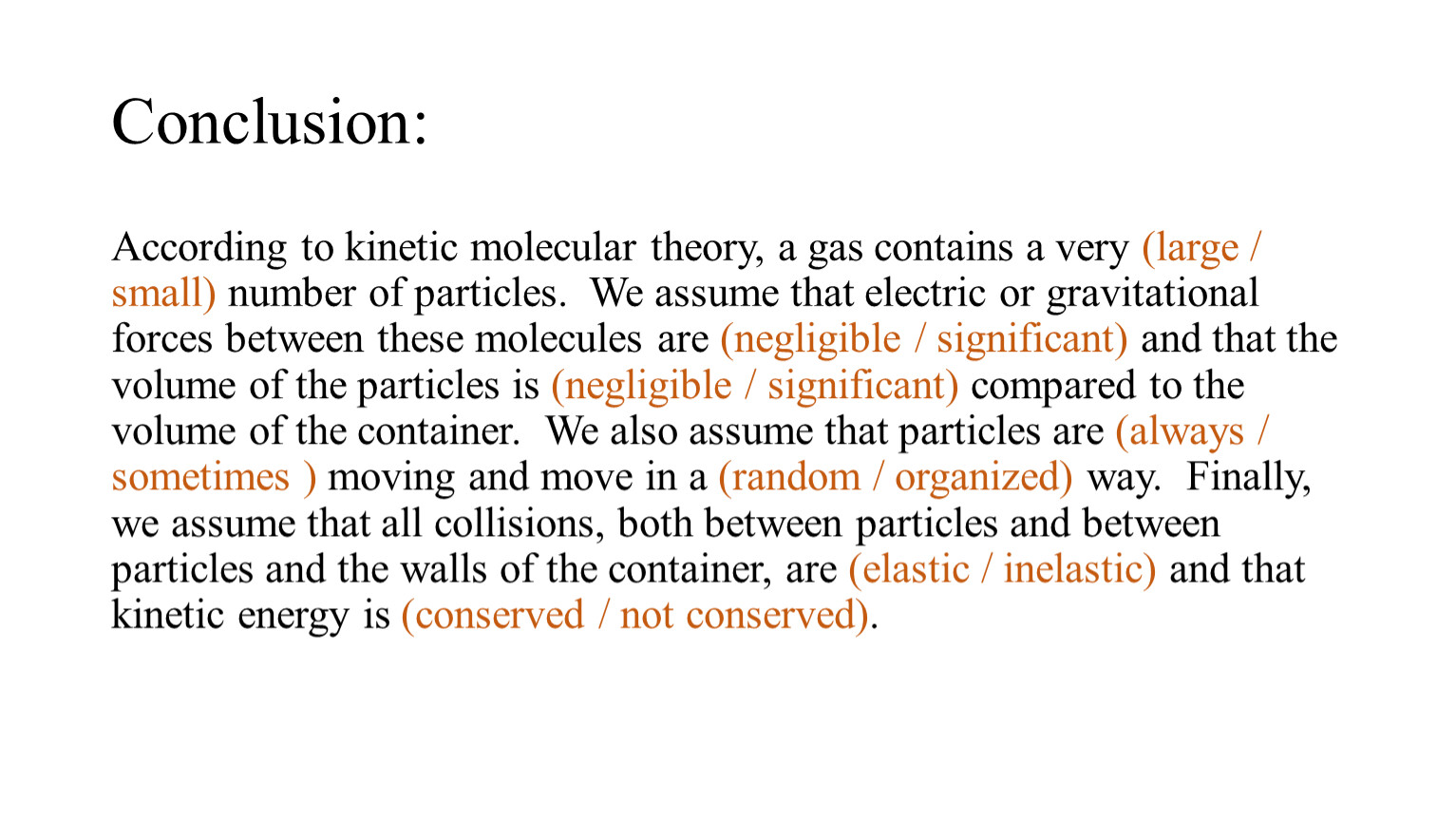 Conclusion:

According to kinetic molecular theory, a gas contains a very (large / small) number of particles. We assume that electric or gravitational forces between these molecules are (negligible / significant) and that the volume of the particles is (negligible / significant) compared to the volume of the container. We also assume that particles are (always / sometimes ) moving and move in a (random / organized) way. Finally, we assume that all collisions, both between particles and between particles and the walls of the container, are (elastic / inelastic) and that kinetic energy is (conserved / not conserved).